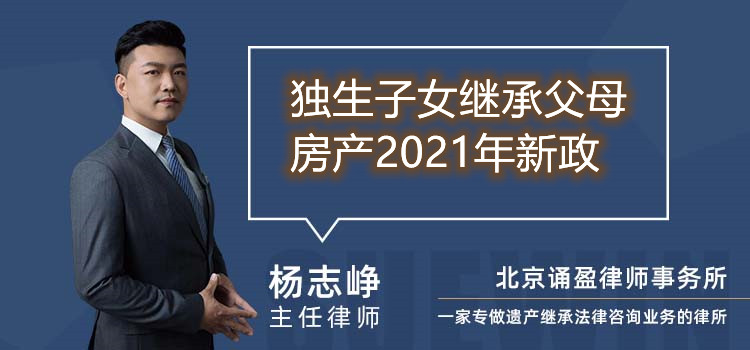 独生子女继承父母房产2021年新政

杨志峥
主任律师

北京诵盈律师事务所
一家专做遗产继承法律咨询业务的律所